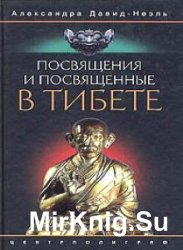 Александра Давид-Неэль

ПОСВЯЩЕНИЯ И ПОСВЯЩЕННЫЕ В ТИБЕТЕ

MirKnig.Su

ЦЕНТРПОЛИГРАФ